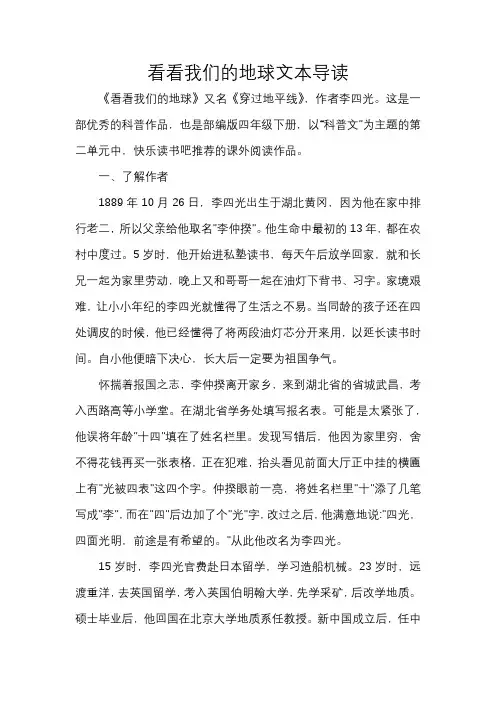 看看我们的地球文本导读

《看看我们的地球》又名《穿过地平线》，作者李四光。这是一部优秀的科普作品，也是部编版四年级下册，以"科普文"为主题的第二单元中，快乐读书吧推荐的课外阅读作品。

一、了解作者

1889 年 10 月 26 日，李四光出生于湖北黄冈，因为他在家中排行老二，所以父亲给他取名"李仲揆"。他生命中最初的 13 年，都在农村中度过。5 岁时，他开始进私塾读书，每天午后放学回家，就和长兄一起为家里劳动，晚上又和哥哥一起在油灯下背书、习字。家境艰难，让小小年纪的李四光就懂得了生活之不易。当同龄的孩子还在四处调皮的时候，他已经懂得了将两段油灯芯分开来用，以延长读书时间。自小他便暗下决心，长大后一定要为祖国争气。

怀揣着报国之志，李仲揆离开家乡，来到湖北省的省城武昌，考入西路高等小学堂。在湖北省学务处填写报名表。可能是太紧张了，他误将年龄"十四"填在了姓名栏里。发现写错后，他因为家里穷，舍不得花钱再买一张表格，正在犯难，抬头看见前面大厅正中挂的横匾上有"光被四表"这四个字。仲揆眼前一亮，将姓名栏里"十"添了几笔写成"李"，而在"四"后边加了个"光"字，改过之后，他满意地说:"四光，四面光明，前途是有希望的。"从此他改名为李四光。

15 岁时，李四光官费赴日本留学，学习造船机械。23 岁时，远渡重洋，去英国留学，考入英国伯明翰大学，先学采矿，后改学地质。硕士毕业后，他回国在北京大学地质系任教授。新中国成立后，任中